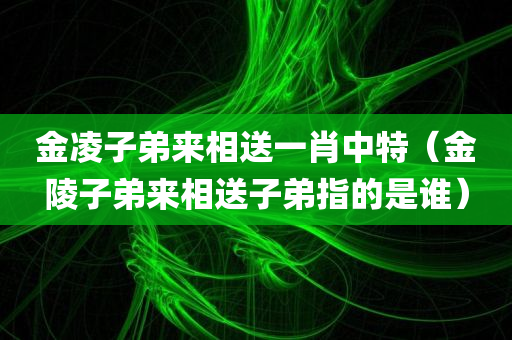 金凌子弟来相送一肖中特（金陵子弟来相送子弟指的是谁）